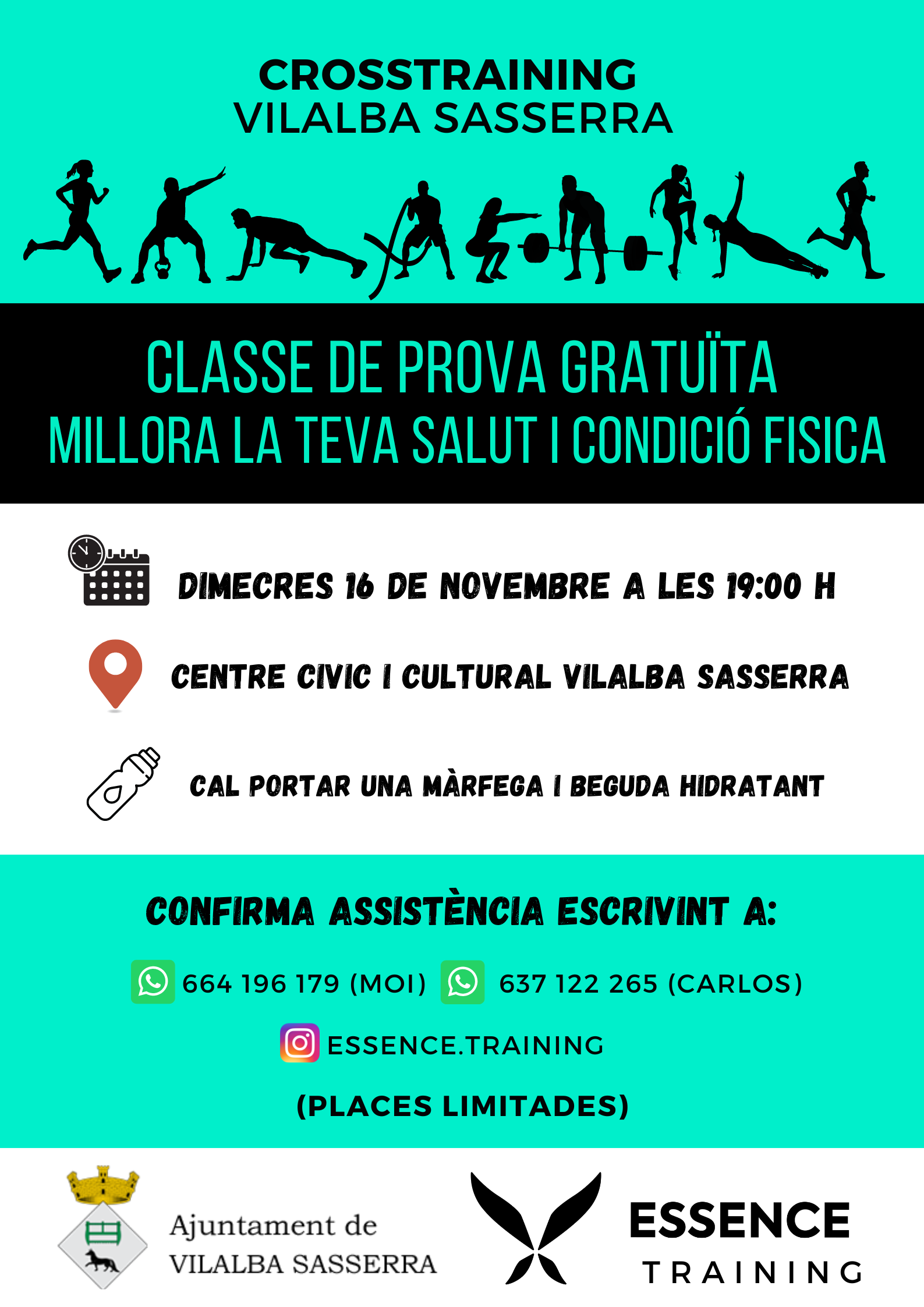 CROSSTRAINING
VILALBA SASSERRA

CLASSE DE PROVA GRATUÏTA
MILLORA LA TEVA SALUT I CONDICIÓ FISICA

DIMECRES 16 DE NOVEMBRE A LES 19:00 H

CENTRE CIVIC I CULTURAL VILALBA SASSERRA

CAL PORTAR UNA MÀRFEGA I BEGUDA HIDRATANT

CONFIRMA ASSISTÈNCIA ESCRIVINT A:

664 196 179 (MOI) 637 122 265 (CARLOS)

ESSENCE.TRAINING

(PLACES LIMITADES)

Ajuntament de
VILALBA SASSERRA

ESSENCE
TRAINING